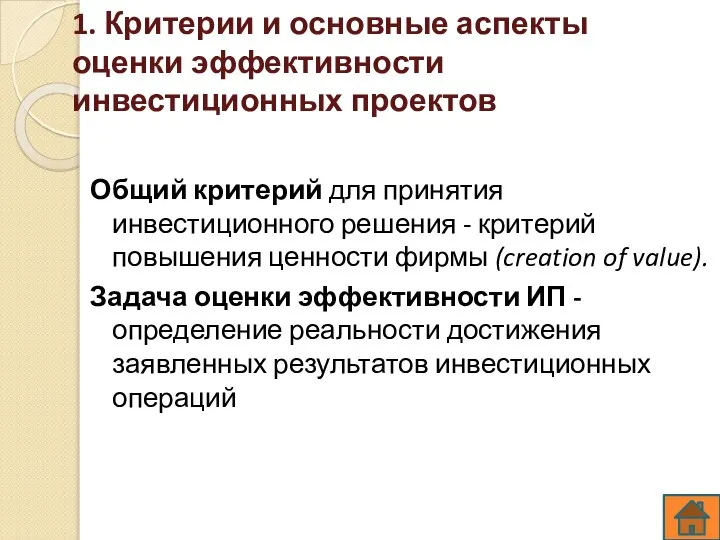 1. Критерии и основные аспекты оценки эффективности инвестиционных проектов

Общий критерий для принятия инвестиционного решения - критерий повышения ценности фирмы (creation of value).

Задача оценки эффективности ИП - определение реальности достижения заявленных результатов инвестиционных операций